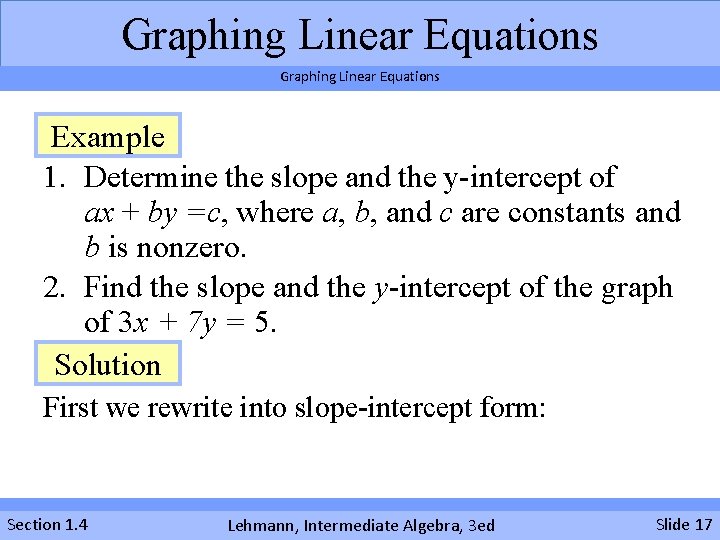 Graphing Linear Equations

Graphing Linear Equations

Example

1. Determine the slope and the y-intercept of $ax + by = c$, where a, b, and c are constants and b is nonzero.
2. Find the slope and the y-intercept of the graph of $3x + 7y = 5$.

Solution

First we rewrite into slope-intercept form:

Section 1.4 Lehmann, Intermediate Algebra, 3ed Slide 17